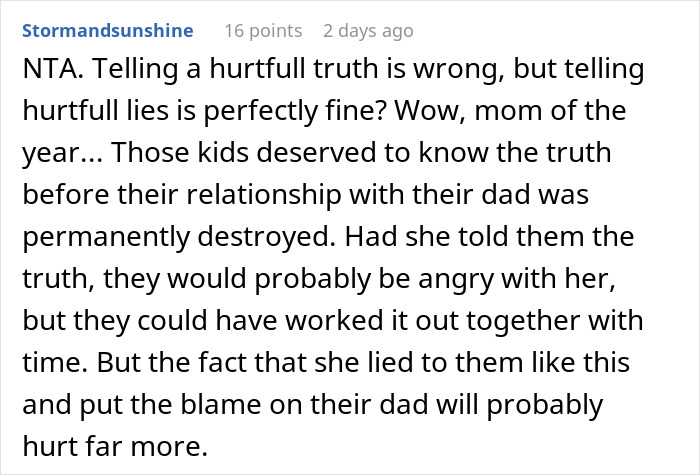 Stormandsunshine 16 points 2 days ago

NTA. Telling a hurtfull truth is wrong, but telling hurtfull lies is perfectly fine? Wow, mom of the year... Those kids deserved to know the truth before their relationship with their dad was permanently destroyed. Had she told them the truth, they would probably be angry with her, but they could have worked it out together with time. But the fact that she lied to them like this and put the blame on their dad will probably hurt far more.